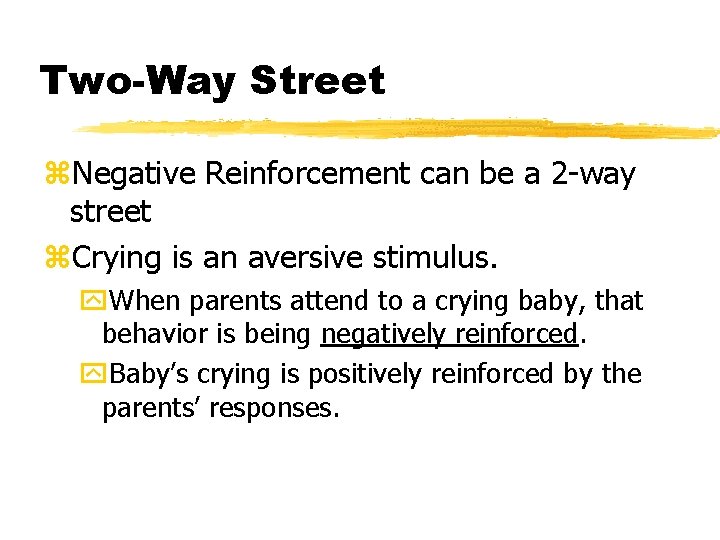 Two-Way Street

Negative Reinforcement can be a 2-way street

Crying is an aversive stimulus.

When parents attend to a crying baby, that behavior is being negatively reinforced.

Baby's crying is positively reinforced by the parents' responses.